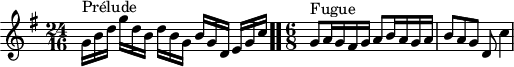 Prélude

$\frac{24}{16}$

Fugue

$\frac{6}{8}$